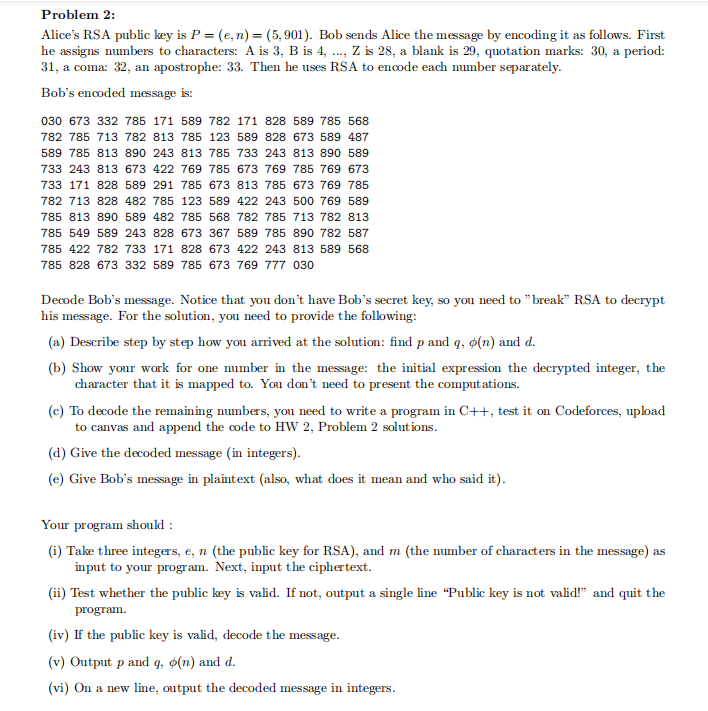 **Problem 2:**

Alice's RSA public key is $P = (e, n) = (5, 901)$. Bob sends Alice the message by encoding it as follows. First he assigns numbers to characters: A is 3, B is 4, ..., Z is 28, a blank is 29, quotation marks: 30, a period: 31, a coma: 32, an apostrophe: 33. Then he uses RSA to encode each number separately.

Bob's encoded message is:

030 673 332 785 171 589 782 171 828 589 785 568
782 785 713 782 813 785 123 589 828 673 589 487
589 785 813 890 243 813 785 733 243 813 890 589
733 243 813 673 422 769 785 673 769 785 769 673
733 171 828 589 291 785 673 813 785 673 769 785
782 713 828 482 785 123 589 422 243 500 769 589
785 813 890 589 482 785 568 782 785 713 782 813
785 549 589 243 828 673 367 589 785 890 782 587
785 422 782 733 171 828 673 422 243 813 589 568
785 828 673 332 589 785 673 769 777 030

Decode Bob's message. Notice that you don't have Bob's secret key, so you need to "break" RSA to decrypt his message. For the solution, you need to provide the following:

(a) Describe step by step how you arrived at the solution: find $p$ and $q$, $\phi(n)$ and $d$.

(b) Show your work for one number in the message: the initial expression the decrypted integer, the character that it is mapped to. You don't need to present the computations.

(c) To decode the remaining numbers, you need to write a program in C++, test it on Codeforces, upload to canvas and append the code to HW 2, Problem 2 solutions.

(d) Give the decoded message (in integers).

(e) Give Bob's message in plaintext (also, what does it mean and who said it).

Your program should :

(i) Take three integers, $e$, $n$ (the public key for RSA), and $m$ (the number of characters in the message) as input to your program. Next, input the ciphertext.

(ii) Test whether the public key is valid. If not, output a single line "Public key is not valid!" and quit the program.

(iv) If the public key is valid, decode the message.

(v) Output $p$ and $q$, $\phi(n)$ and $d$.

(vi) On a new line, output the decoded message in integers.